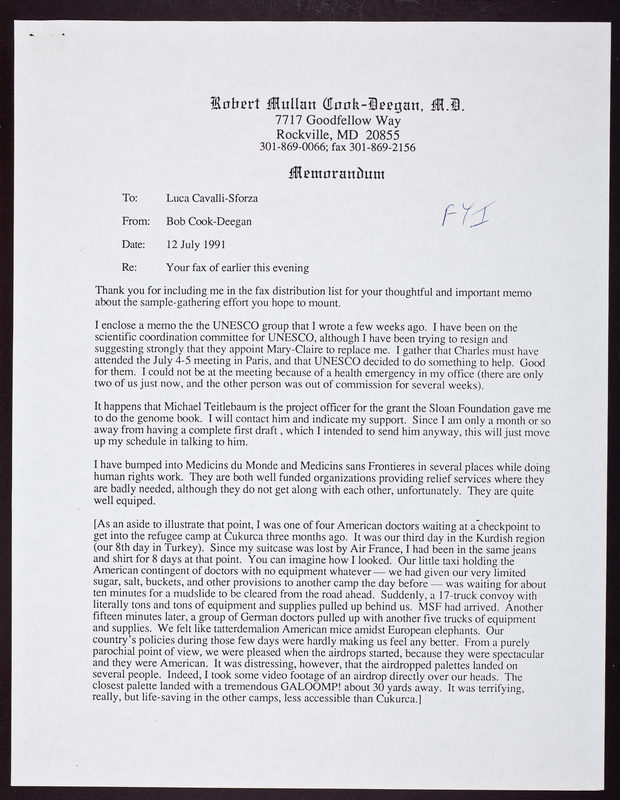 Robert Mullan Cook-Deegan, M.D.
7717 Goodfellow Way
Rockville, MD 20855
301-869-0066; fax 301-869-2156

Memorandum

To: Luca Cavalli-Sforza

From: Bob Cook-Deegan

FYI

Date: 12 July 1991

Re: Your fax of earlier this evening

Thank you for including me in the fax distribution list for your thoughtful and important memo about the sample-gathering effort you hope to mount.

I enclose a memo the the UNESCO group that I wrote a few weeks ago. I have been on the scientific coordination committee for UNESCO, although I have been trying to resign and suggesting strongly that they appoint Mary-Claire to replace me. I gather that Charles must have attended the July 4-5 meeting in Paris, and that UNESCO decided to do something to help. Good for them. I could not be at the meeting because of a health emergency in my office (there are only two of us just now, and the other person was out of commission for several weeks).

It happens that Michael Teitlebaum is the project officer for the grant the Sloan Foundation gave me to do the genome book. I will contact him and indicate my support. Since I am only a month or so away from having a complete first draft , which I intended to send him anyway, this will just move up my schedule in talking to him.

I have bumped into Medicins du Monde and Medicins sans Frontieres in several places while doing human rights work. They are both well funded organizations providing relief services where they are badly needed, although they do not get along with each other, unfortunately. They are quite well equiped.

[As an aside to illustrate that point, I was one of four American doctors waiting at a checkpoint to get into the refugee camp at Cukurca three months ago. It was our third day in the Kurdish region (our 8th day in Turkey). Since my suitcase was lost by Air France, I had been in the same jeans and shirt for 8 days at that point. You can imagine how I looked. Our little taxi holding the American contingent of doctors with no equipment whatever — we had given our very limited sugar, salt, buckets, and other provisions to another camp the day before — was waiting for about ten minutes for a mudslide to be cleared from the road ahead. Suddenly, a 17-truck convoy with literally tons and tons of equipment and supplies pulled up behind us. MSF had arrived. Another fifteen minutes later, a group of German doctors pulled up with another five trucks of equipment and supplies. We felt like tatterdemalion American mice amidst European elephants. Our country's policies during those few days were hardly making us feel any better. From a purely parochial point of view, we were pleased when the airdrops started, because they were spectacular and they were American. It was distressing, however, that the airdropped palettes landed on several people. Indeed, I took some video footage of an airdrop directly over our heads. The closest palette landed with a tremendous GALOOMP! about 30 yards away. It was terrifying, really, but life-saving in the other camps, less accessible than Cukurca.]